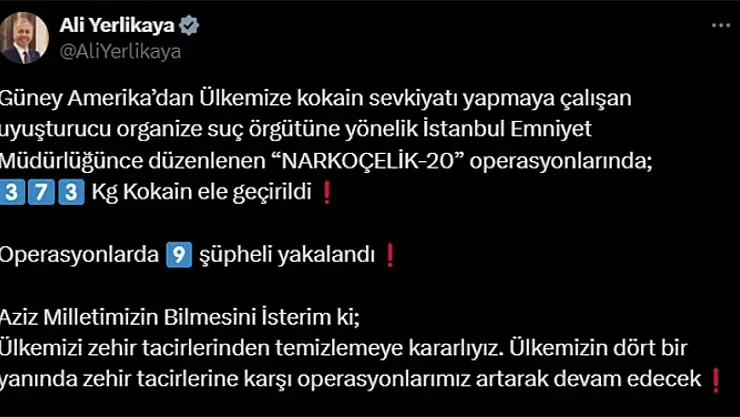 Ali Yerlikaya
@AliYerlikaya

Güney Amerika'dan Ülkemize kokain sevkiyatı yapmaya çalışan uyuşturucu organize suç örgütüne yönelik İstanbul Emniyet Müdürlüğünce düzenlenen "NARKOÇELİK-20" operasyonlarında; 3️⃣7️⃣3️⃣ Kg Kokain ele geçirildi ❗

Operasyonlarda 9️⃣ şüpheli yakalandı ❗

Aziz Milletimizin Bilmesini İsterim ki;
Ülkemizi zehir tacirlerinden temizlemeye kararlıyız. Ülkemizin dört bir yanında zehir tacirlerine karşı operasyonlarımız artarak devam edecek ❗